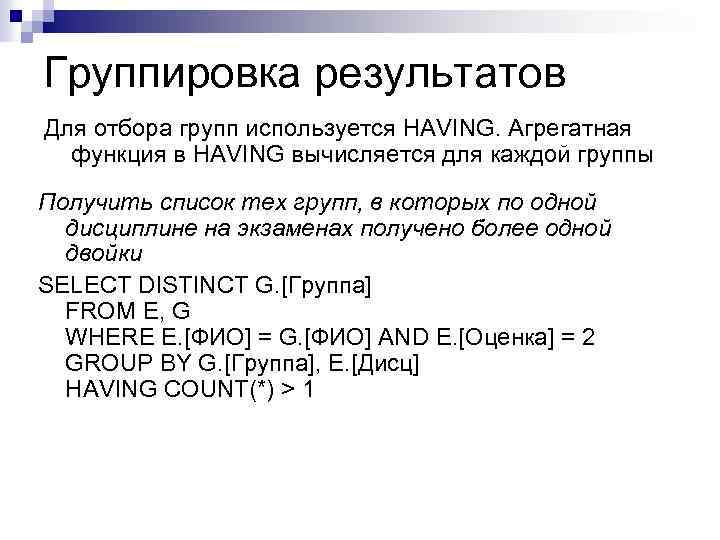 Группировка результатов

Для отбора групп используется HAVING. Агрегатная функция в HAVING вычисляется для каждой группы

Получить список тех групп, в которых по одной дисциплине на экзаменах получено более одной двойки

SELECT DISTINCT G.[Группа]
FROM E, G
WHERE E.[ФИО] = G.[ФИО] AND E.[Оценка] = 2
GROUP BY G.[Группа], E.[Дисц]
HAVING COUNT(*) > 1